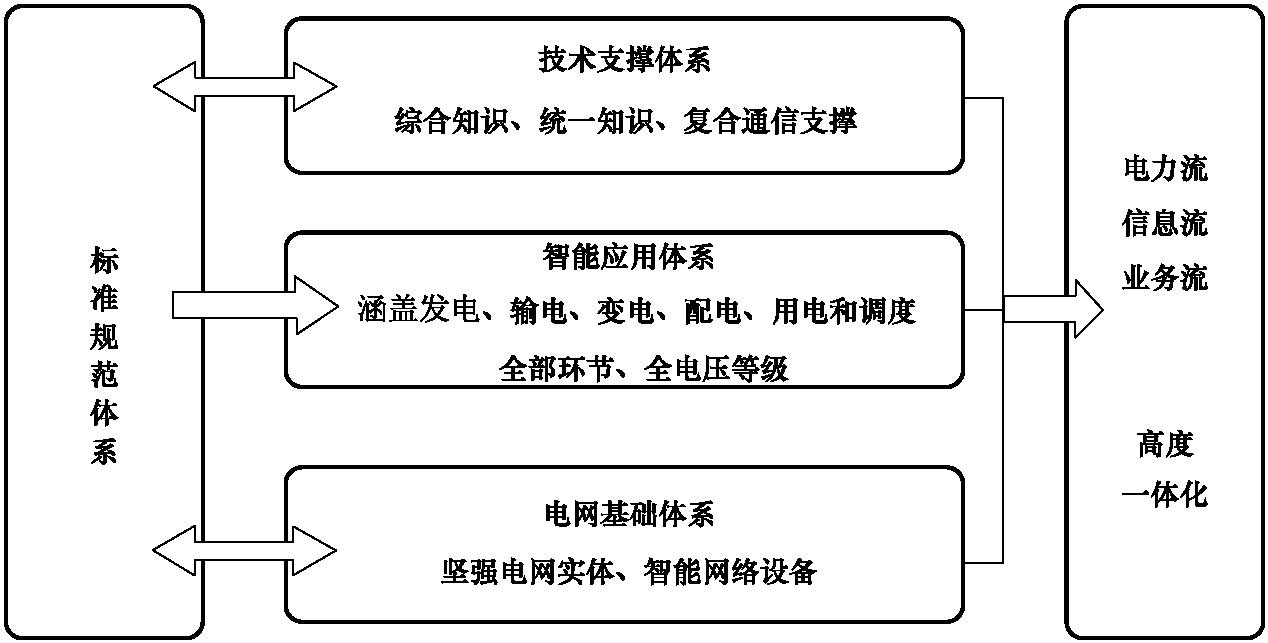 标准规范体系

技术支撑体系

综合知识、统一知识、复合通信支撑

智能应用体系

涵盖发电、输电、变电、配电、用电和调度

全部环节、全电压等级

电网基础体系

坚强电网实体、智能网络设备

电力流
信息流
业务流

高度
一体化